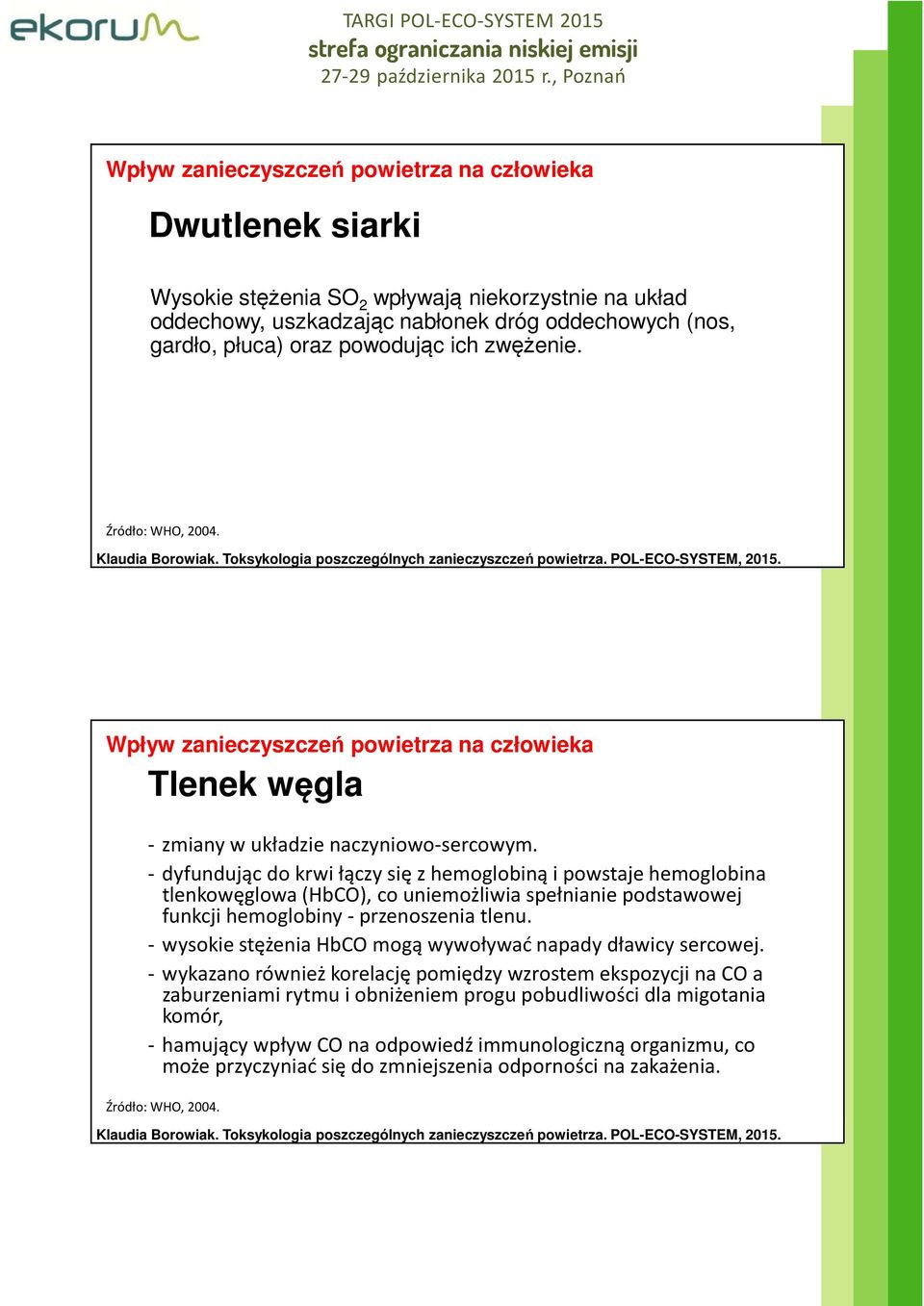 ekorum

TARGI POL-ECO-SYSTEM 2015
strefa ograniczania niskiej emisji
27-29 października 2015 r., Poznań

Wpływ zanieczyszczeń powietrza na człowieka

Dwutlenek siarki

Wysokie stężenia $SO_2$ wpływają niekorzystnie na układ oddechowy, uszkadzając nabłonek dróg oddechowych (nos, gardło, płuca) oraz powodując ich zwężenie.

Źródło: WHO, 2004.

Klaudia Borowiak. Toksykologia poszczególnych zanieczyszczeń powietrza. POL-ECO-SYSTEM, 2015.

Wpływ zanieczyszczeń powietrza na człowieka

Tlenek węgla

- zmiany w układzie naczyniowo-sercowym.
- dyfundując do krwi łączy się z hemoglobiną i powstaje hemoglobina tlenkowęglowa (HbCO), co uniemożliwia spełnianie podstawowej funkcji hemoglobiny - przenoszenia tlenu.
- wysokie stężenia HbCO mogą wywoływać napady dławicy sercowej.
- wykazano również korelację pomiędzy wzrostem ekspozycji na CO a zaburzeniami rytmu i obniżeniem progu pobudliwości dla migotania komór,
- hamujący wpływ CO na odpowiedź immunologiczną organizmu, co może przyczyniać się do zmniejszenia odporności na zakażenia.

Źródło: WHO, 2004.

Klaudia Borowiak. Toksykologia poszczególnych zanieczyszczeń powietrza. POL-ECO-SYSTEM, 2015.